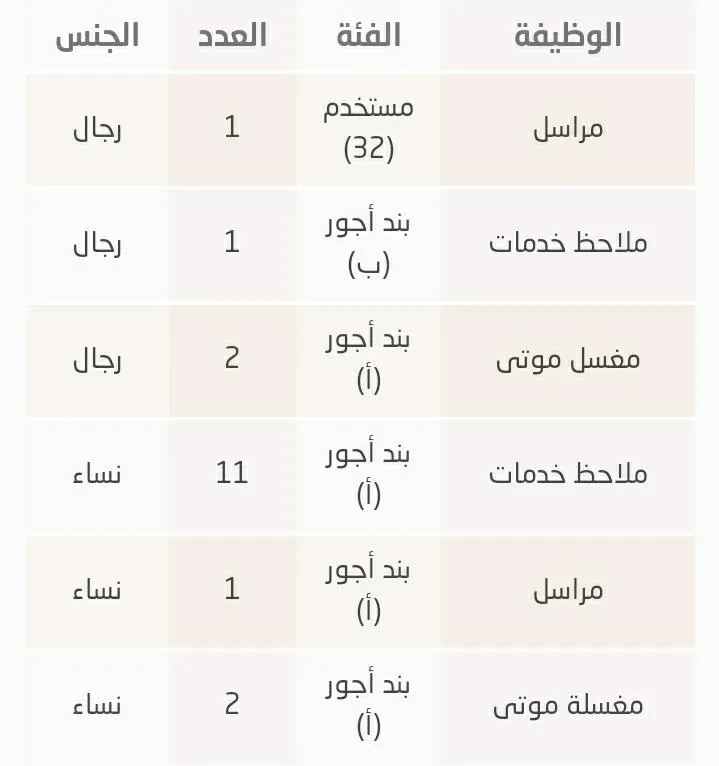 | الوظيفة | الفئة | العدد | الجنس |
|---|---|---|---|
| مراسل | مستخدم (32) | 1 | رجال |
| ملاحظ خدمات | بند أجور (ب) | 1 | رجال |
| مغسل موتى | بند أجور (أ) | 2 | رجال |
| ملاحظ خدمات | بند أجور (أ) | 11 | نساء |
| مراسل | بند أجور (أ) | 1 | نساء |
| مغسلة موتى | بند أجور (أ) | 2 | نساء |